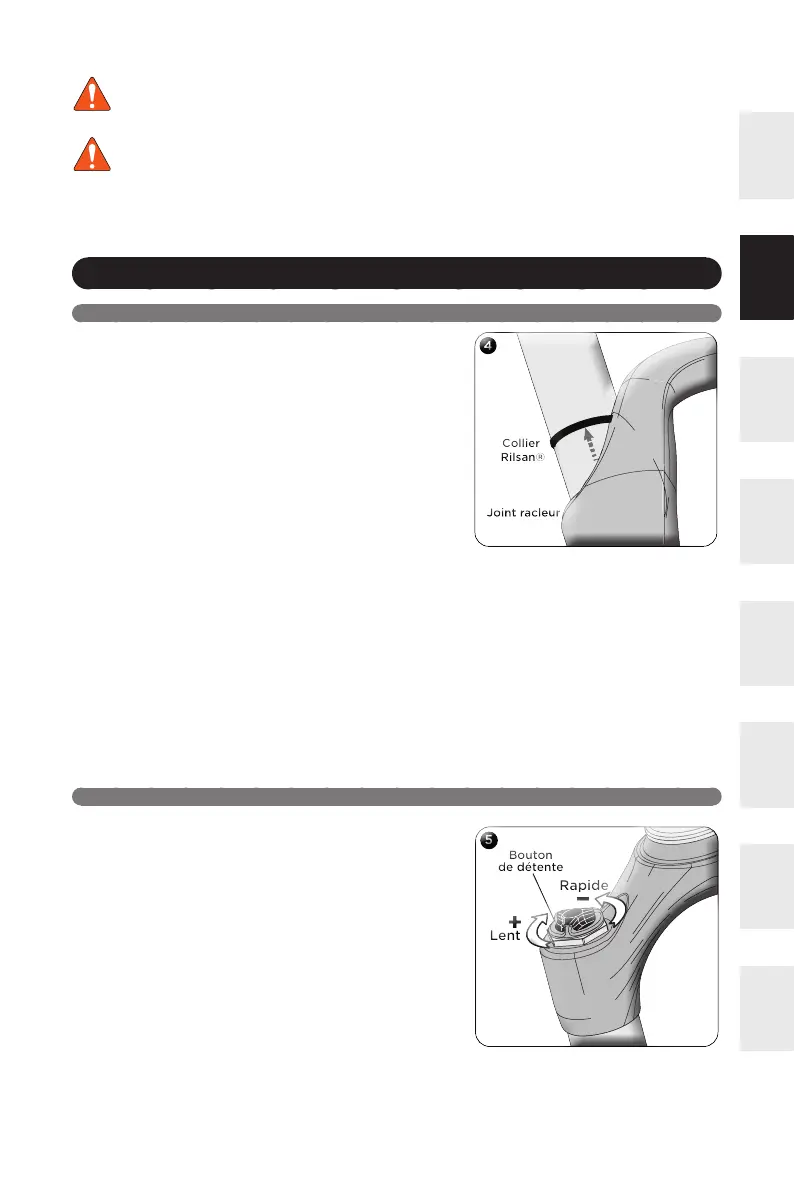 4

Collier Rilsan®

Joint racleur

5

Bouton de détente

Rapide

−

+

Lent